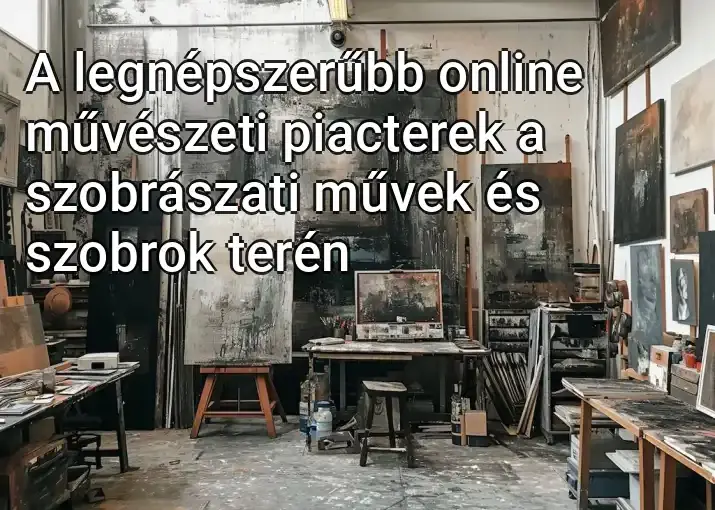 A legnépszerűbb online művészeti piacterek a szobrászati művek és szobrok terén